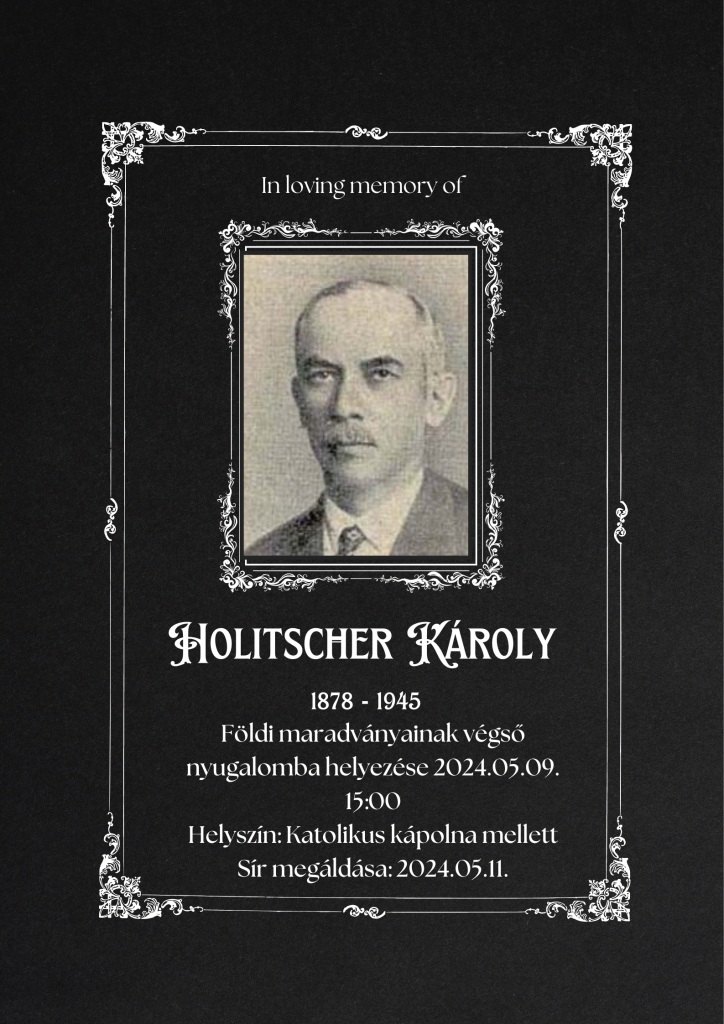 In loving memory of

Holitscher Károly

1878 - 1945
Földi maradványainak végső nyugalomba helyezése 2024.05.09. 15:00
Helyszín: Katolikus kápolna mellett
Sír megáldása: 2024.05.11.